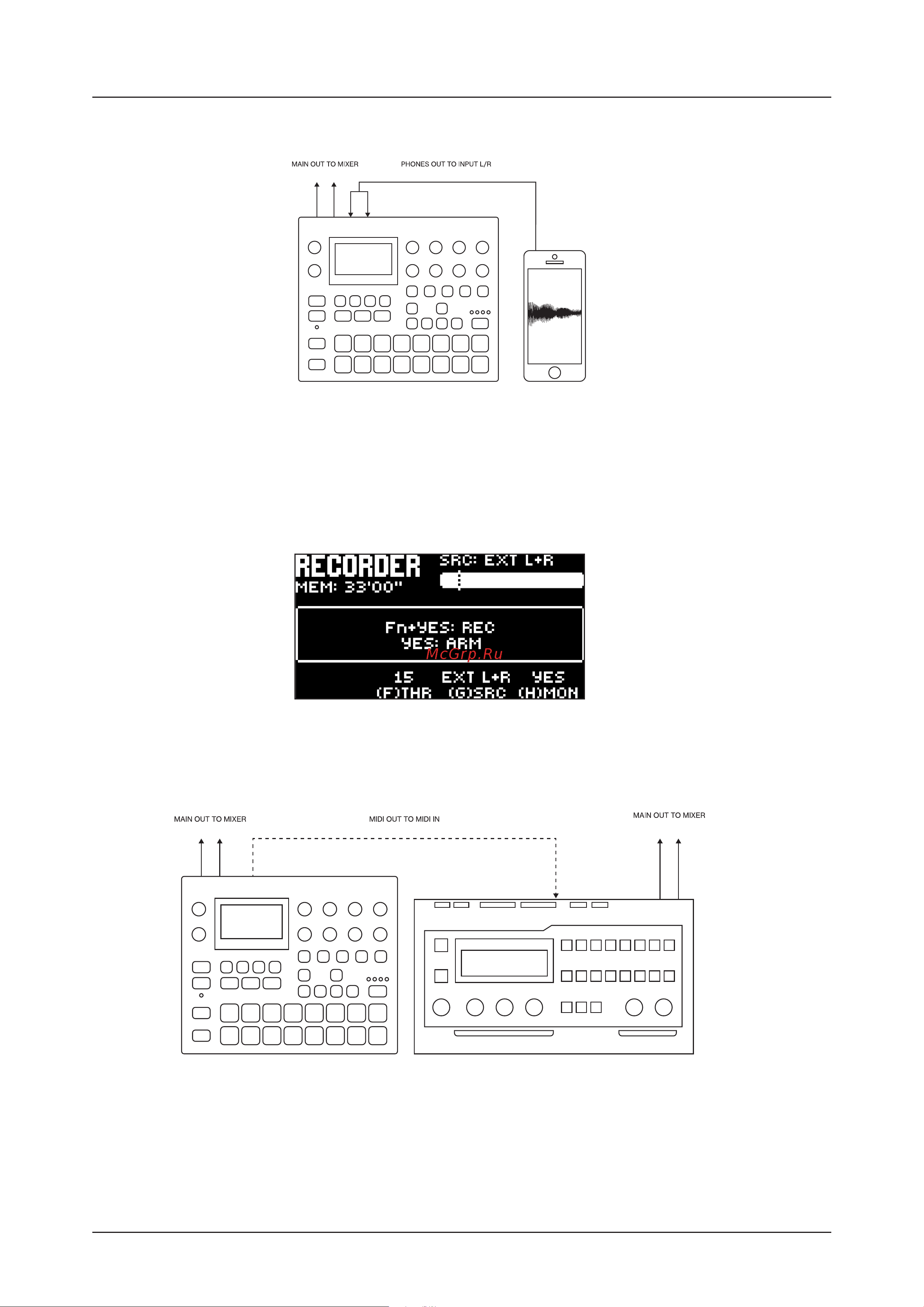 MAIN OUT TO MIXER

PHONES OUT TO INPUT L/R

RECORDER
MEM: 33'00"
SRC: EXT L+R

Fn+YES: REC
YES: ARM

McGrp.Ru

15 EXT L+R YES
(F)THR (G)SRC (H)MON

MAIN OUT TO MIXER

MIDI OUT TO MIDI IN

MAIN OUT TO MIXER